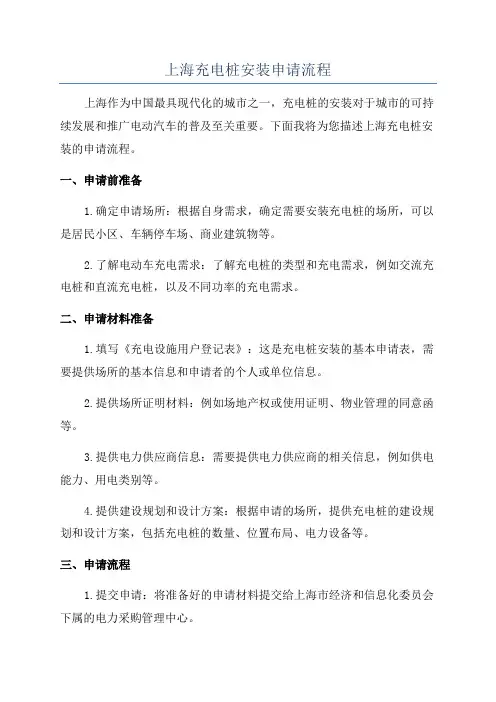 上海充电桩安装申请流程

上海作为中国最具现代化的城市之一，充电桩的安装对于城市的可持续发展和推广电动汽车的普及至关重要。下面我将为您描述上海充电桩安装的申请流程。

一、申请前准备

1.确定申请场所：根据自身需求，确定需要安装充电桩的场所，可以是居民小区、车辆停车场、商业建筑物等。

2.了解电动车充电需求：了解充电桩的类型和充电需求，例如交流充电桩和直流充电桩，以及不同功率的充电需求。

二、申请材料准备

1.填写《充电设施用户登记表》：这是充电桩安装的基本申请表，需要提供场所的基本信息和申请者的个人或单位信息。

2.提供场所证明材料：例如场地产权或使用证明、物业管理的同意函等。

3.提供电力供应商信息：需要提供电力供应商的相关信息，例如供电能力、用电类别等。

4.提供建设规划和设计方案：根据申请的场所，提供充电桩的建设规划和设计方案，包括充电桩的数量、位置布局、电力设备等。

三、申请流程

1.提交申请：将准备好的申请材料提交给上海市经济和信息化委员会下属的电力采购管理中心。